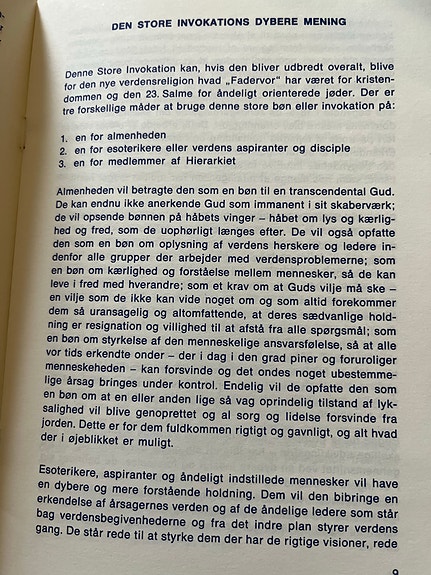 DEN STORE INVOKATIONS DYBERE MENING

Denne Store Invokation kan, hvis den bliver udbredt overalt, blive for den nye verdensreligion hvad „Fadervor" har været for kristendommen og den 23. Salme for åndeligt orienterede jøder. Der er tre forskellige måder at bruge denne store bøn eller invokation på:

1. en for almenheden
2. en for esoterikere eller verdens aspiranter og disciple
3. en for medlemmer af Hierarkiet

Almenheden vil betragte den som en bøn til en transcendental Gud. De kan endnu ikke anerkende Gud som immanent i sit skaberværk; de vil opsende bønnen på håbets vinger – håbet om lys og kærlighed og fred, som de uophørligt længes efter. De vil også opfatte den som en bøn om oplysning af verdens herskere og ledere indenfor alle grupper der arbejder med verdensproblemerne; som en bøn om kærlighed og forståelse mellem mennesker, så de kan leve i fred med hverandre; som et krav om at Guds vilje må ske – en vilje som de ikke kan vide noget om og som altid forekommer dem så uransagelig og altomfattende, at deres sædvanlige holdning er resignation og villighed til at afstå fra alle spørgsmål; som en bøn om styrkelse af den menneskelige ansvarsfølelse, så at alle vor tids erkendte onder – der i dag i den grad piner og foruroliger menneskeheden – kan forsvinde og det ondes noget ubestemmelige årsag bringes under kontrol. Endelig vil de opfatte den som en bøn om at en eller anden lige så vag oprindelig tilstand af lyksalighed vil blive genoprettet og al sorg og lidelse forsvinde fra jorden. Dette er for dem fuldkommen rigtigt og gavnligt, og alt hvad der i øjeblikket er muligt.

Esoterikere, aspiranter og åndeligt indstillede mennesker vil have en dybere og mere forstående holdning. Dem vil den bibringe en erkendelse af årsagernes verden og af de åndelige ledere som står bag verdensbegivenhederne og fra det indre plan styrer verdens gang. De står rede til at styrke dem der har de rigtige visioner, rede

9